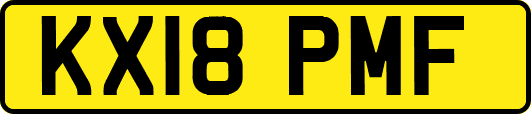 KX18 PMF